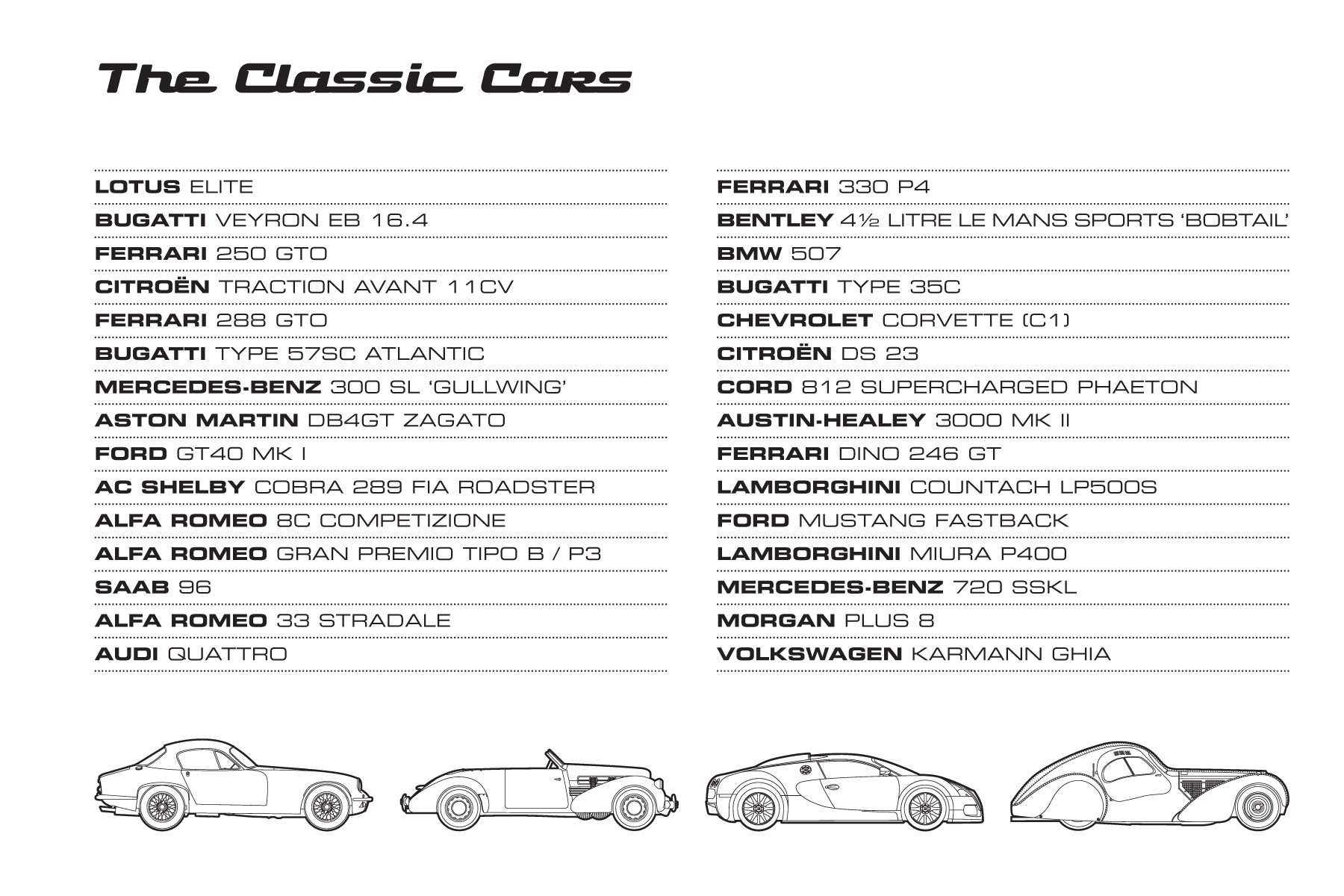 The Classic Cars

LOTUS ELITE
BUGATTI VEYRON EB 16.4
FERRARI 250 GTO
CITROËN TRACTION AVANT 11CV
FERRARI 288 GTO
BUGATTI TYPE 57SC ATLANTIC
MERCEDES-BENZ 300 SL ‘GULLWING’
ASTON MARTIN DB4GT ZAGATO
FORD GT40 MK I
AC SHELBY COBRA 289 FIA ROADSTER
ALFA ROMEO 8C COMPETIZIONE
ALFA ROMEO GRAN PREMIO TIPO B / P3
SAAB 96
ALFA ROMEO 33 STRADALE
AUDI QUATTRO

FERRARI 330 P4
BENTLEY 4½ LITRE LE MANS SPORTS ‘BOBTAIL’
BMW 507
BUGATTI TYPE 35C
CHEVROLET CORVETTE (C1)
CITROËN DS 23
CORD 812 SUPERCHARGED PHAETON
AUSTIN-HEALEY 3000 MK II
FERRARI DINO 246 GT
LAMBORGHINI COUNTACH LP500S
FORD MUSTANG FASTBACK
LAMBORGHINI MIURA P400
MERCEDES-BENZ 720 SSKL
MORGAN PLUS 8
VOLKSWAGEN KARMANN GHIA